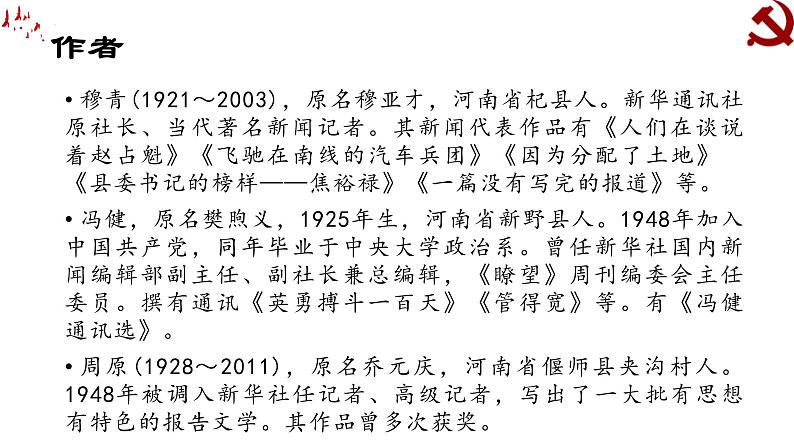 作者

• 穆青(1921～2003)，原名穆亚才，河南省杞县人。新华通讯社原社长、当代著名新闻记者。其新闻代表作品有《人们在谈说着赵占魁》《飞驰在南线的汽车兵团》《因为分配了土地》《县委书记的榜样——焦裕禄》《一篇没有写完的报道》等。

• 冯健，原名樊煦义，1925年生，河南省新野县人。1948年加入中国共产党，同年毕业于中央大学政治系。曾任新华社国内新闻编辑部副主任、副社长兼总编辑，《瞭望》周刊编委会主任委员。撰有通讯《英勇搏斗一百天》《管得宽》等。有《冯健通讯选》。

• 周原(1928～2011)，原名乔元庆，河南省偃师县夹沟村人。1948年被调入新华社任记者、高级记者，写出了一大批有思想有特色的报告文学。其作品曾多次获奖。